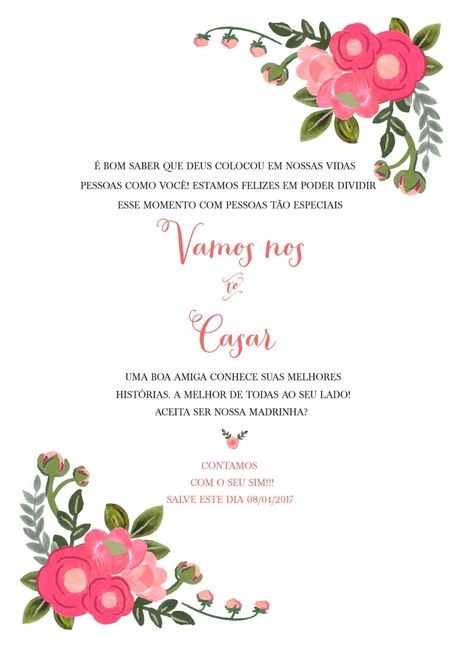 É BOM SABER QUE DEUS COLOCOU EM NOSSAS VIDAS PESSOAS COMO VOCÊ! ESTAMOS FELIZES EM PODER DIVIDIR ESSE MOMENTO COM PESSOAS TÃO ESPECIAIS

Vamos nos
to
Casar

UMA BOA AMIGA CONHECE SUAS MELHORES HISTÓRIAS. A MELHOR DE TODAS AO SEU LADO! ACEITA SER NOSSA MADRINHA?

CONTAMOS
COM O SEU SIM!!!
SALVE ESTE DIA 08/04/2017